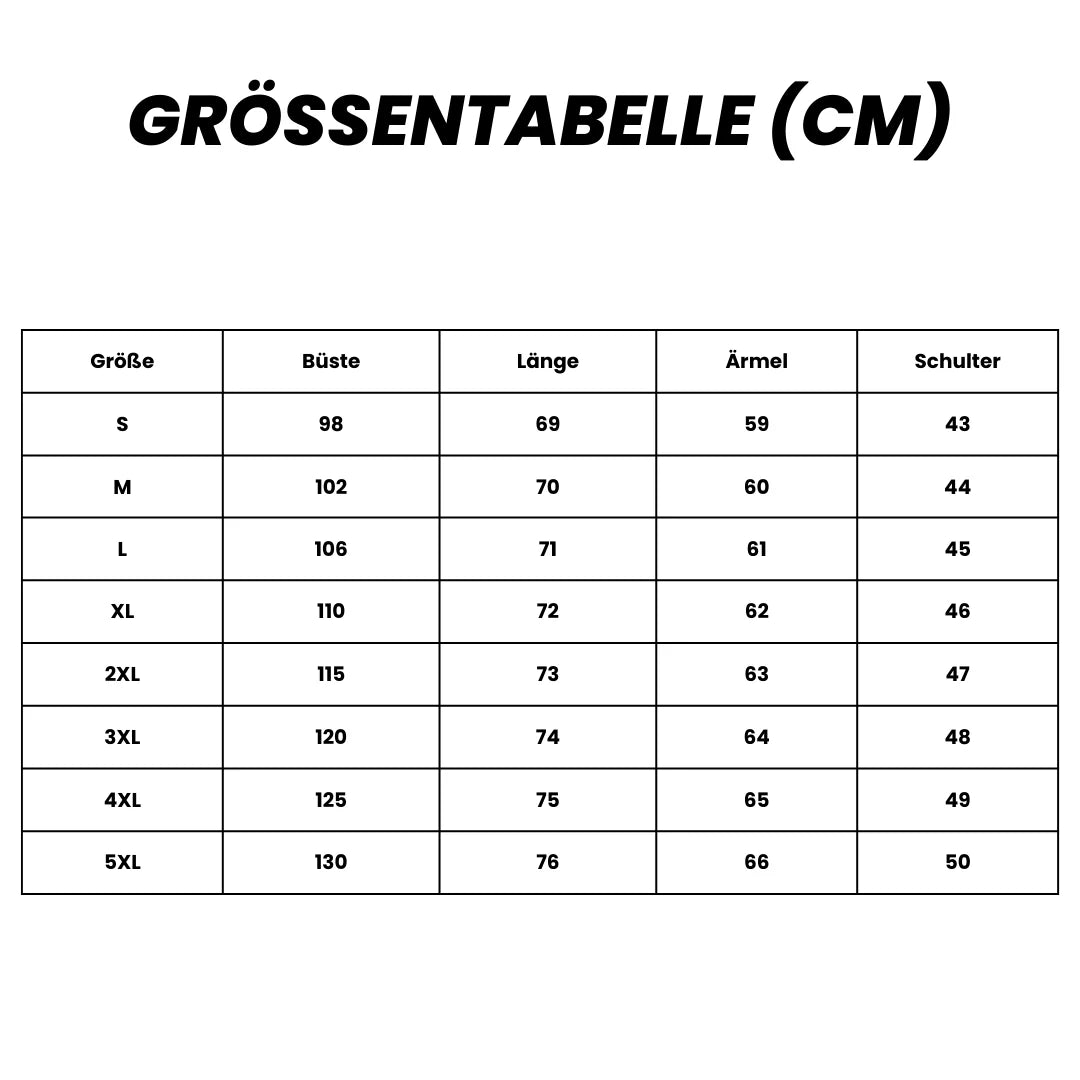 GRÖSSENTABELLE (CM)

| Größe | Büste | Länge | Ärmel | Schulter |
|---|---|---|---|---|
| S | 98 | 69 | 59 | 43 |
| M | 102 | 70 | 60 | 44 |
| L | 106 | 71 | 61 | 45 |
| XL | 110 | 72 | 62 | 46 |
| 2XL | 115 | 73 | 63 | 47 |
| 3XL | 120 | 74 | 64 | 48 |
| 4XL | 125 | 75 | 65 | 49 |
| 5XL | 130 | 76 | 66 | 50 |